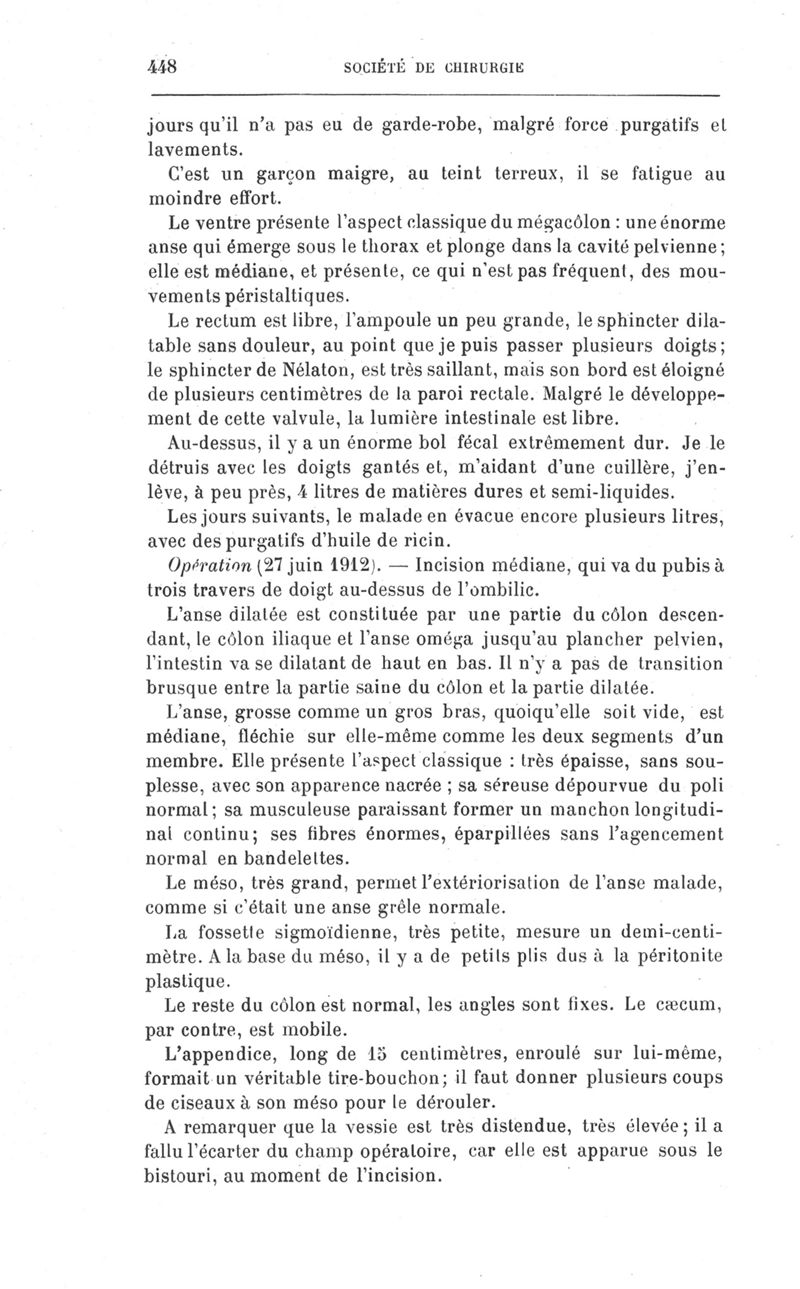 448 SOCIÉTÉ DE CHIRURGIE

jours qu'il n'a pas eu de garde-robe, malgré force purgatifs et lavements.

C'est un garçon maigre, au teint terreux, il se fatigue au moindre effort.

Le ventre présente l'aspect classique du mégacôlon : une énorme anse qui émerge sous le thorax et plonge dans la cavité pelvienne; elle est médiane, et présente, ce qui n'est pas fréquent, des mouvements péristaltiques.

Le rectum est libre, l'ampoule un peu grande, le sphincter dilatable sans douleur, au point que je puis passer plusieurs doigts; le sphincter de Nélaton, est très saillant, mais son bord est éloigné de plusieurs centimètres de la paroi rectale. Malgré le développement de cette valvule, la lumière intestinale est libre.

Au-dessus, il y a un énorme bol fécal extrêmement dur. Je le détruis avec les doigts gantés et, m'aidant d'une cuillère, j'enlève, à peu près, 4 litres de matières dures et semi-liquides.

Les jours suivants, le malade en évacue encore plusieurs litres, avec des purgatifs d'huile de ricin.

Opération (27 juin 1912). — Incision médiane, qui va du pubis à trois travers de doigt au-dessus de l'ombilic.

L'anse dilatée est constituée par une partie du côlon descendant, le côlon iliaque et l'anse oméga jusqu'au plancher pelvien, l'intestin va se dilatant de haut en bas. Il n'y a pas de transition brusque entre la partie saine du côlon et la partie dilatée.

L'anse, grosse comme un gros bras, quoiqu'elle soit vide, est médiane, fléchie sur elle-même comme les deux segments d'un membre. Elle présente l'aspect classique : très épaisse, sans souplesse, avec son apparence nacrée ; sa séreuse dépourvue du poli normal; sa musculeuse paraissant former un manchon longitudinal continu; ses fibres énormes, éparpillées sans l'agencement normal en bandelettes.

Le méso, très grand, permet l'extériorisation de l'anse malade, comme si c'était une anse grêle normale.

La fossette sigmoïdienne, très petite, mesure un demi-centimètre. A la base du méso, il y a de petits plis dus à la péritonite plastique.

Le reste du côlon est normal, les angles sont fixes. Le cæcum, par contre, est mobile.

L'appendice, long de 15 centimètres, enroulé sur lui-même, formait un véritable tire-bouchon; il faut donner plusieurs coups de ciseaux à son méso pour le dérouler.

A remarquer que la vessie est très distendue, très élevée; il a fallu l'écarter du champ opératoire, car elle est apparue sous le bistouri, au moment de l'incision.